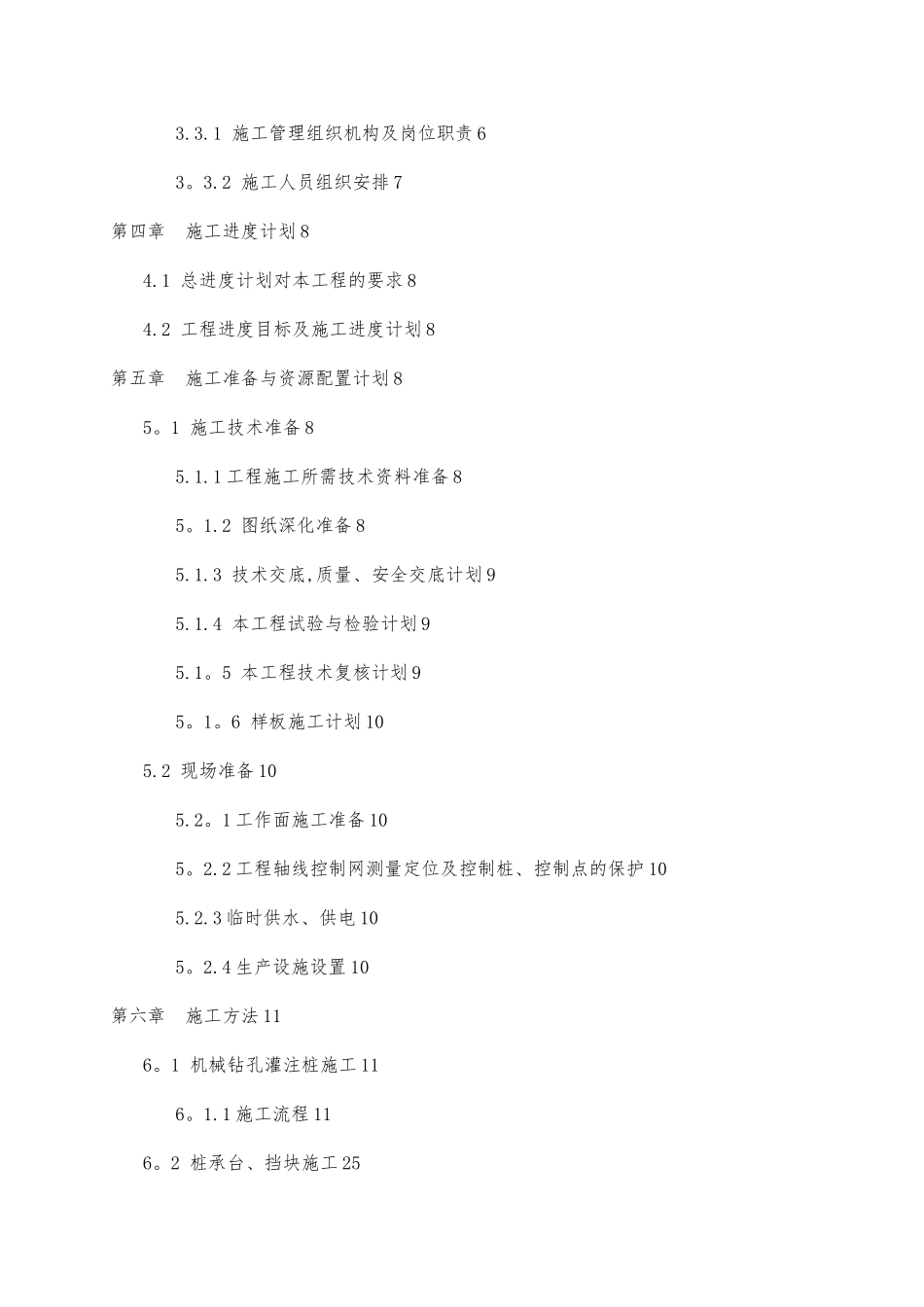 3.3.1 施工管理组织机构及岗位职责 6

3。3.2 施工人员组织安排 7

第四章　施工进度计划 8

4.1 总进度计划对本工程的要求 8

4.2 工程进度目标及施工进度计划 8

第五章　施工准备与资源配置计划 8

5。1 施工技术准备 8

5.1.1 工程施工所需技术资料准备 8

5。1.2 图纸深化准备 8

5.1.3 技术交底,质量、安全交底计划 9

5.1.4 本工程试验与检验计划 9

5.1。5 本工程技术复核计划 9

5。1。6 样板施工计划 10

5.2 现场准备 10

5.2。1 工作面施工准备 10

5。2.2 工程轴线控制网测量定位及控制桩、控制点的保护 10

5.2.3 临时供水、供电 10

5。2.4 生产设施设置 10

第六章　施工方法 11

6。1 机械钻孔灌注桩施工 11

6。1.1 施工流程 11

6。2 桩承台、挡块施工 25